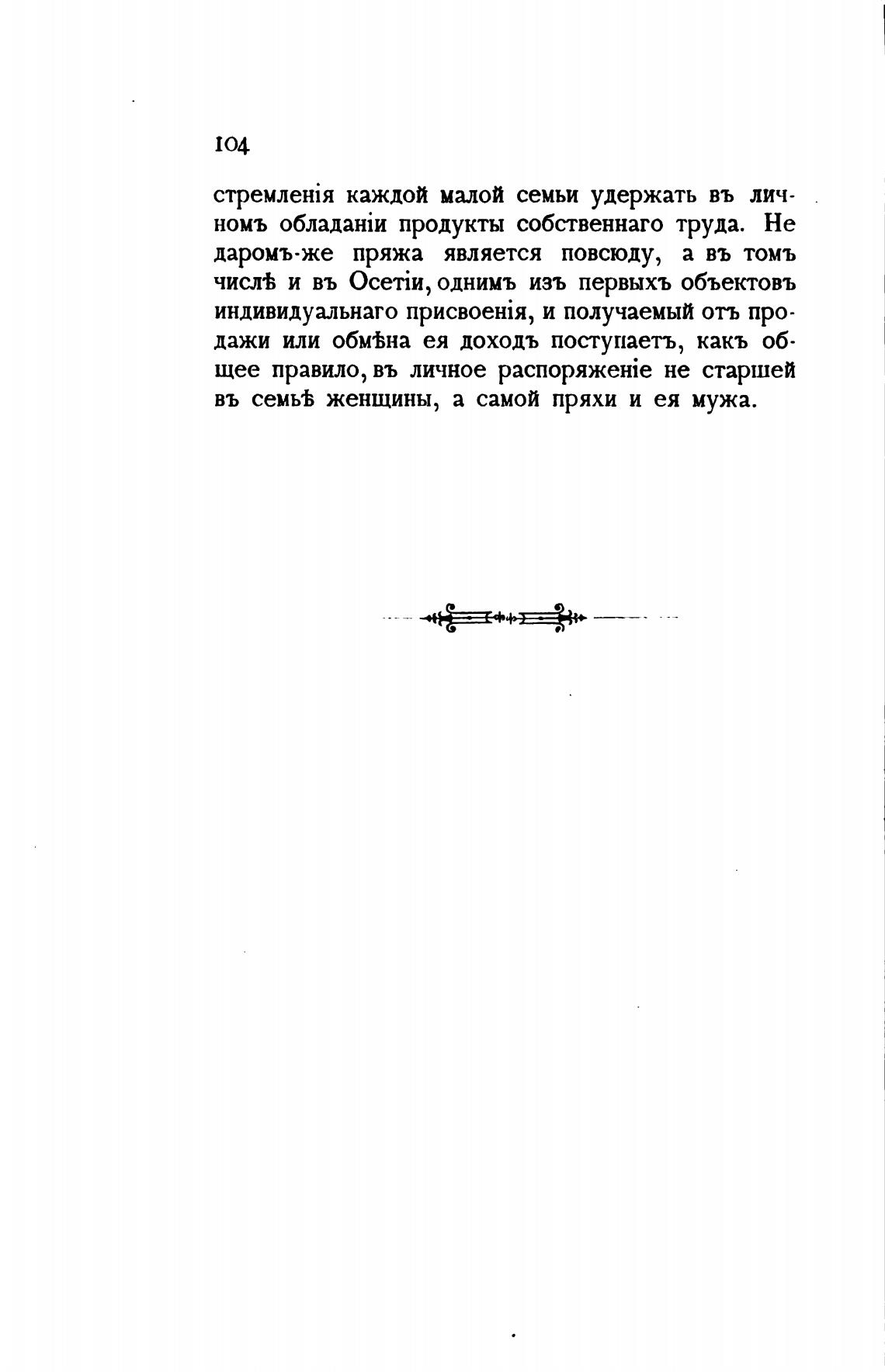 104

стремленія каждой малой семьи удержать въ личномъ обладаніи продукты собственнаго труда. Не даромъ-же пряжа является повсюду, а въ томъ числѣ и въ Осетіи, однимъ изъ первыхъ объектовъ индивидуальнаго присвоенія, и получаемый отъ продажи или обмѣна ея доходъ поступаетъ, какъ общее правило, въ личное распоряженіе не старшей въ семьѣ женщины, а самой пряхи и ея мужа.